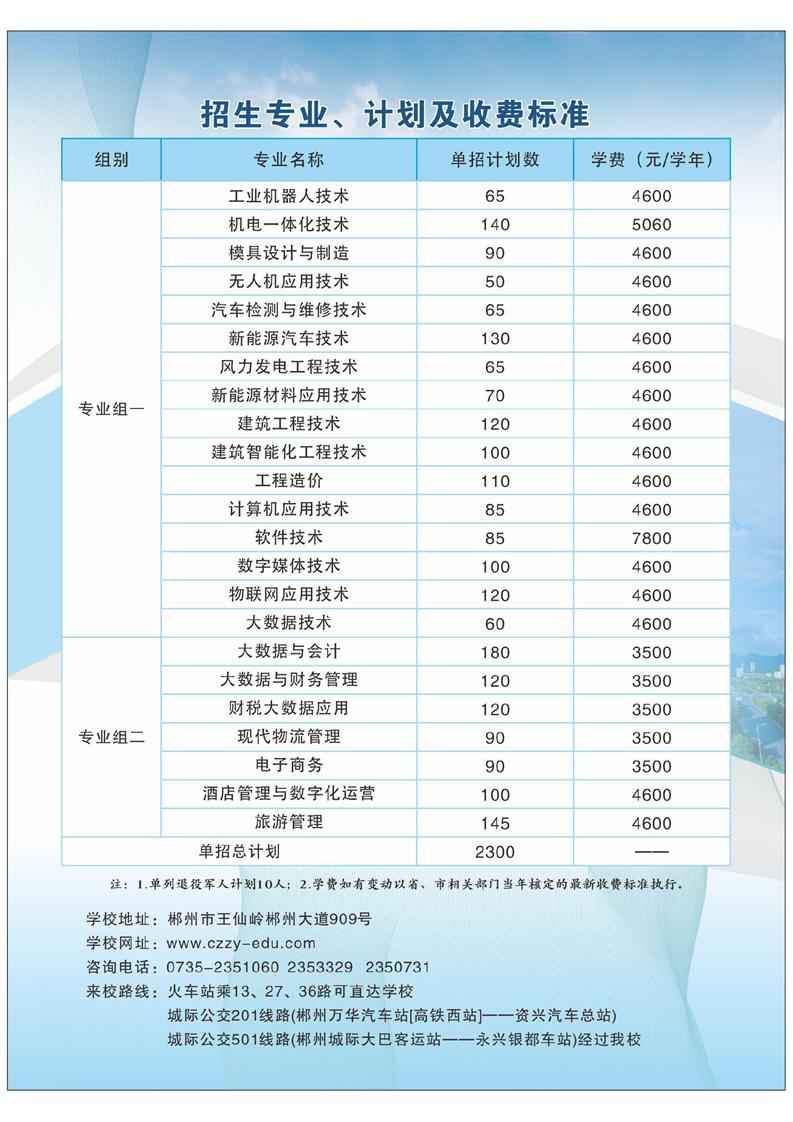 招生专业、计划及收费标准

| 组别 | 专业名称 | 单招计划数 | 学费（元/学年） |
|---|---|---|---|
| 专业组一 | 工业机器人技术 | 65 | 4600 |
| | 机电一体化技术 | 140 | 5060 |
| | 模具设计与制造 | 90 | 4600 |
| | 无人机应用技术 | 50 | 4600 |
| | 汽车检测与维修技术 | 65 | 4600 |
| | 新能源汽车技术 | 130 | 4600 |
| | 风力发电工程技术 | 65 | 4600 |
| | 新能源材料应用技术 | 70 | 4600 |
| | 建筑工程技术 | 120 | 4600 |
| | 建筑智能化工程技术 | 100 | 4600 |
| | 工程造价 | 110 | 4600 |
| | 计算机应用技术 | 85 | 4600 |
| | 软件技术 | 85 | 7800 |
| | 数字媒体技术 | 100 | 4600 |
| | 物联网应用技术 | 120 | 4600 |
| | 大数据技术 | 60 | 4600 |
| 专业组二 | 大数据与会计 | 180 | 3500 |
| | 大数据与财务管理 | 120 | 3500 |
| | 财税大数据应用 | 120 | 3500 |
| | 现代物流管理 | 90 | 3500 |
| | 电子商务 | 90 | 3500 |
| | 酒店管理与数字化运营 | 100 | 4600 |
| | 旅游管理 | 145 | 4600 |
| 单招总计划 | | 2300 | —— |

注：1.单列退役军人计划10人；2.学费如有变动以省、市相关部门当年核定的最新收费标准执行。

学校地址：郴州市王仙岭郴州大道909号
学校网址：www.czzy-edu.com
咨询电话：0735-2351060 2353329 2350731
来校路线：火车站乘13、27、36路可直达学校
城际公交201线路(郴州万华汽车站[高铁西站]——资兴汽车总站)
城际公交501线路(郴州城际大巴客运站——永兴银都车站)经过我校